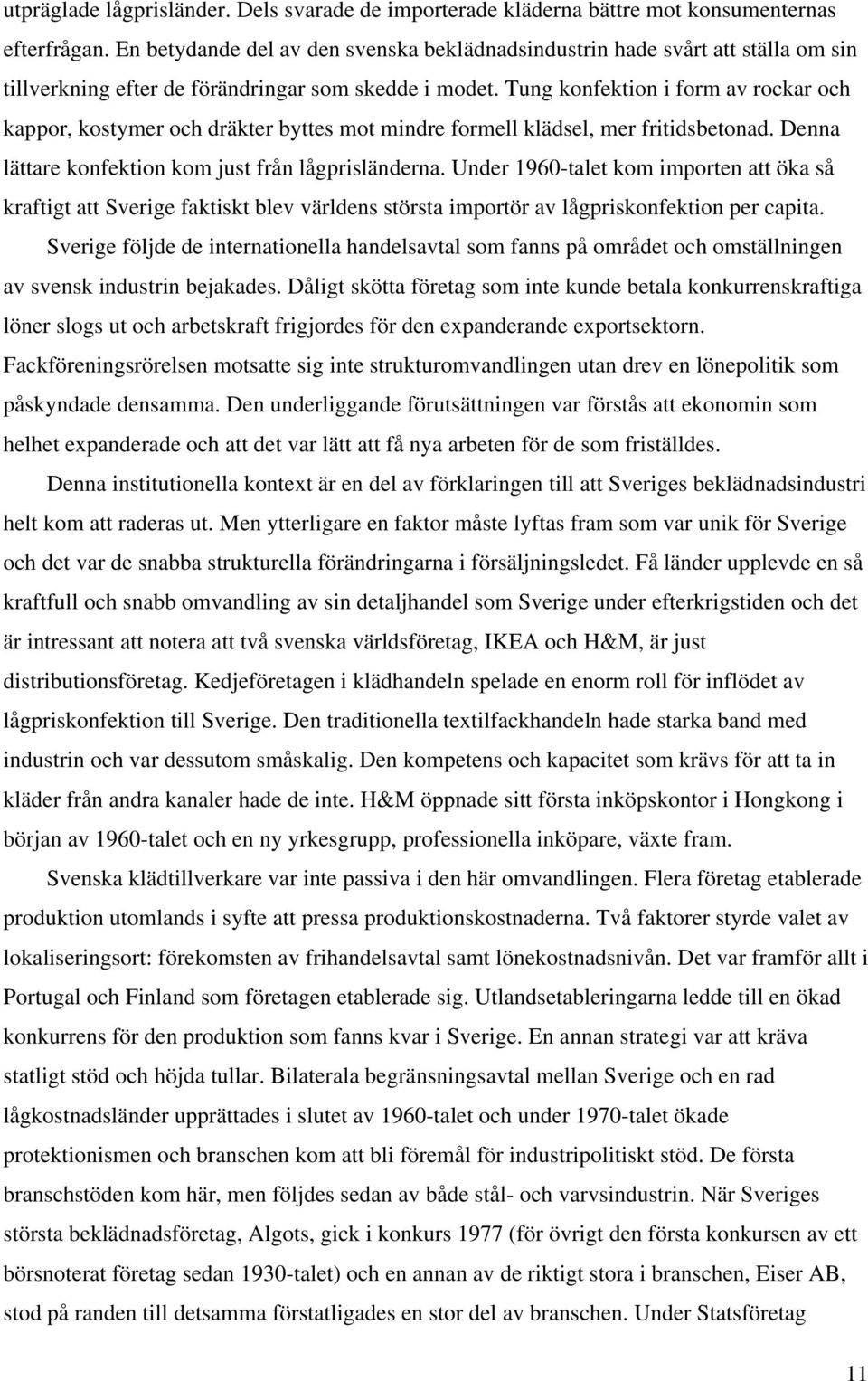 utpräglade lågprisländer. Dels svarade de importerade kläderna bättre mot konsumenternas efterfrågan. En betydande del av den svenska beklädnadsindustrin hade svårt att ställa om sin tillverkning efter de förändringar som skedde i modet. Tung konfektion i form av rockar och kappor, kostymer och dräkter byttes mot mindre formell klädsel, mer fritidsbetonad. Denna lättare konfektion kom just från lågprisländerna. Under 1960-talet kom importen att öka så kraftigt att Sverige faktiskt blev världens största importör av lågpriskonfektion per capita.

Sverige följde de internationella handelsavtal som fanns på området och omställningen av svensk industrin bejakades. Dåligt skötta företag som inte kunde betala konkurrenskraftiga löner slogs ut och arbetskraft frigjordes för den expanderande exportsektorn. Fackföreningsrörelsen motsatte sig inte strukturomvandlingen utan drev en lönepolitik som påskyndade densamma. Den underliggande förutsättningen var förstås att ekonomin som helhet expanderade och att det var lätt att få nya arbeten för de som friställdes.

Denna institutionella kontext är en del av förklaringen till att Sveriges beklädnadsindustri helt kom att raderas ut. Men ytterligare en faktor måste lyftas fram som var unik för Sverige och det var de snabba strukturella förändringarna i försäljningsledet. Få länder upplevde en så kraftfull och snabb omvandling av sin detaljhandel som Sverige under efterkrigstiden och det är intressant att notera att två svenska världsföretag, IKEA och H&M, är just distributionsföretag. Kedjeföretagen i klädhandeln spelade en enorm roll för inflödet av lågpriskonfektion till Sverige. Den traditionella textilfackhandeln hade starka band med industrin och var dessutom småskalig. Den kompetens och kapacitet som krävs för att ta in kläder från andra kanaler hade de inte. H&M öppnade sitt första inköpskontor i Hongkong i början av 1960-talet och en ny yrkesgrupp, professionella inköpare, växte fram.

Svenska klädtillverkare var inte passiva i den här omvandlingen. Flera företag etablerade produktion utomlands i syfte att pressa produktionskostnaderna. Två faktorer styrde valet av lokaliseringsort: förekomsten av frihandelsavtal samt lönekostnadsnivån. Det var framför allt i Portugal och Finland som företagen etablerade sig. Utlandsetableringarna ledde till en ökad konkurrens för den produktion som fanns kvar i Sverige. En annan strategi var att kräva statligt stöd och höjda tullar. Bilaterala begränsningsavtal mellan Sverige och en rad lågkostnadsländer upprättades i slutet av 1960-talet och under 1970-talet ökade protektionismen och branschen kom att bli föremål för industripolitiskt stöd. De första branschstöden kom här, men följdes sedan av både stål- och varvsindustrin. När Sveriges största beklädnadsföretag, Algots, gick i konkurs 1977 (för övrigt den första konkursen av ett börsnoterat företag sedan 1930-talet) och en annan av de riktigt stora i branschen, Eiser AB, stod på randen till detsamma förstatligades en stor del av branschen. Under Statsföretag

11